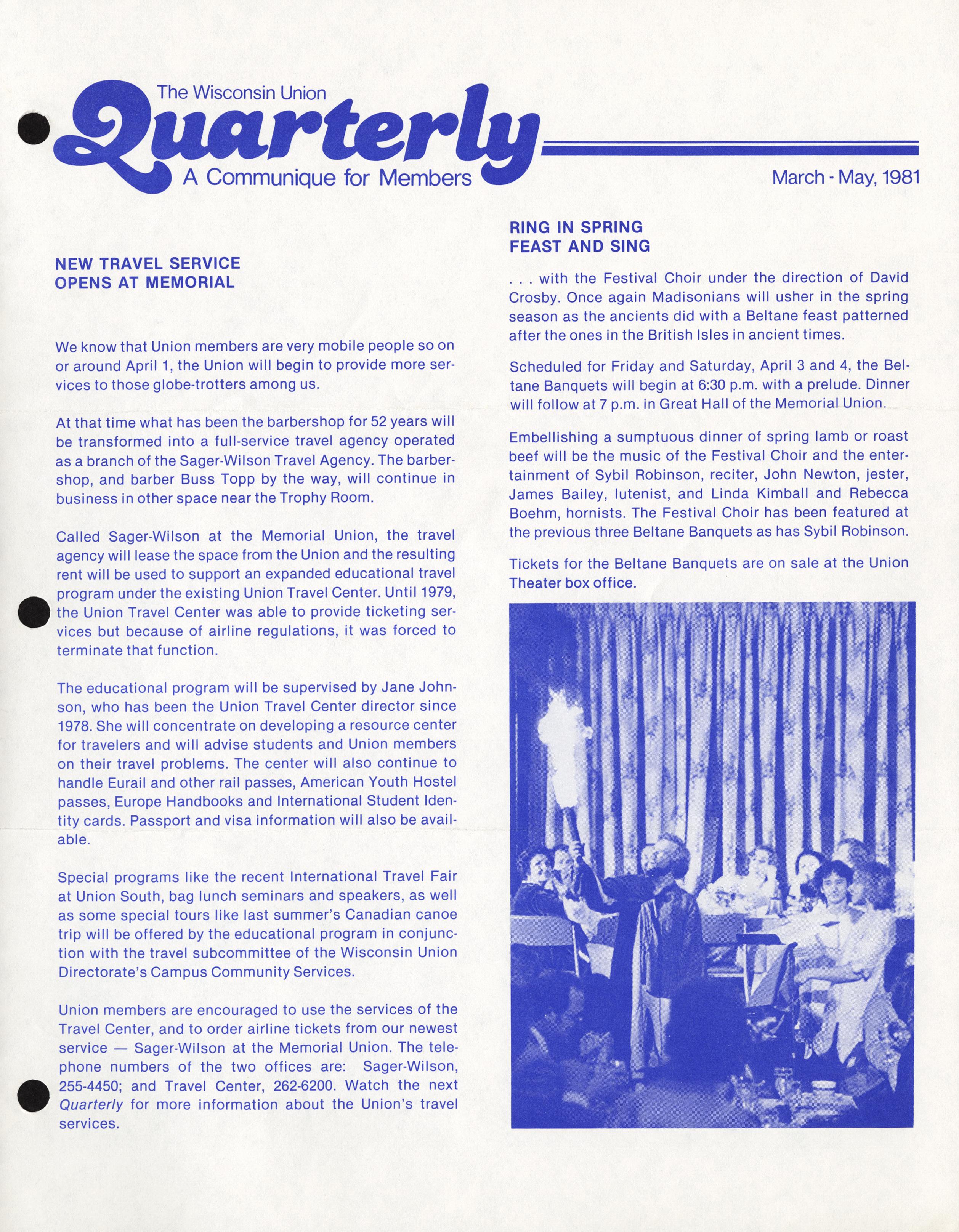 The Wisconsin Union
Quarterly
A Communique for Members

March - May, 1981

NEW TRAVEL SERVICE
OPENS AT MEMORIAL

We know that Union members are very mobile people so on or around April 1, the Union will begin to provide more services to those globe-trotters among us.

At that time what has been the barbershop for 52 years will be transformed into a full-service travel agency operated as a branch of the Sager-Wilson Travel Agency. The barbershop, and barber Buss Topp by the way, will continue in business in other space near the Trophy Room.

Called Sager-Wilson at the Memorial Union, the travel agency will lease the space from the Union and the resulting rent will be used to support an expanded educational travel program under the existing Union Travel Center. Until 1979, the Union Travel Center was able to provide ticketing services but because of airline regulations, it was forced to terminate that function.

The educational program will be supervised by Jane Johnson, who has been the Union Travel Center director since 1978. She will concentrate on developing a resource center for travelers and will advise students and Union members on their travel problems. The center will also continue to handle Eurail and other rail passes, American Youth Hostel passes, Europe Handbooks and International Student Identity cards. Passport and visa information will also be available.

Special programs like the recent International Travel Fair at Union South, bag lunch seminars and speakers, as well as some special tours like last summer's Canadian canoe trip will be offered by the educational program in conjunction with the travel subcommittee of the Wisconsin Union Directorate's Campus Community Services.

Union members are encouraged to use the services of the Travel Center, and to order airline tickets from our newest service — Sager-Wilson at the Memorial Union. The telephone numbers of the two offices are: Sager-Wilson, 255-4450; and Travel Center, 262-6200. Watch the next Quarterly for more information about the Union's travel services.

RING IN SPRING
FEAST AND SING

. . . with the Festival Choir under the direction of David Crosby. Once again Madisonians will usher in the spring season as the ancients did with a Beltane feast patterned after the ones in the British Isles in ancient times.

Scheduled for Friday and Saturday, April 3 and 4, the Beltane Banquets will begin at 6:30 p.m. with a prelude. Dinner will follow at 7 p.m. in Great Hall of the Memorial Union.

Embellishing a sumptuous dinner of spring lamb or roast beef will be the music of the Festival Choir and the entertainment of Sybil Robinson, reciter, John Newton, jester, James Bailey, lutenist, and Linda Kimball and Rebecca Boehm, hornists. The Festival Choir has been featured at the previous three Beltane Banquets as has Sybil Robinson.

Tickets for the Beltane Banquets are on sale at the Union Theater box office.